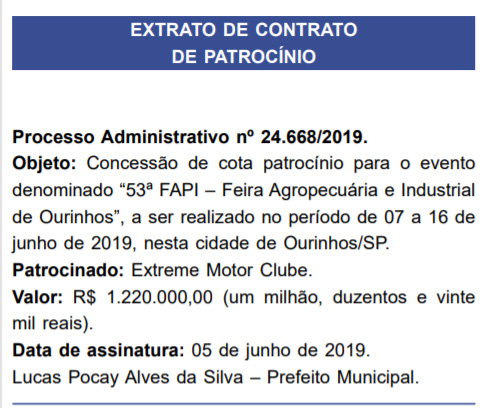 EXTRATO DE CONTRATO
DE PATROCÍNIO

Processo Administrativo nº 24.668/2019.
Objeto: Concessão de cota patrocínio para o evento denominado “53ª FAPI – Feira Agropecuária e Industrial de Ourinhos”, a ser realizado no período de 07 a 16 de junho de 2019, nesta cidade de Ourinhos/SP.
Patrocinado: Extreme Motor Clube.
Valor: R$ 1.220.000,00 (um milhão, duzentos e vinte mil reais).
Data de assinatura: 05 de junho de 2019.
Lucas Pocay Alves da Silva – Prefeito Municipal.